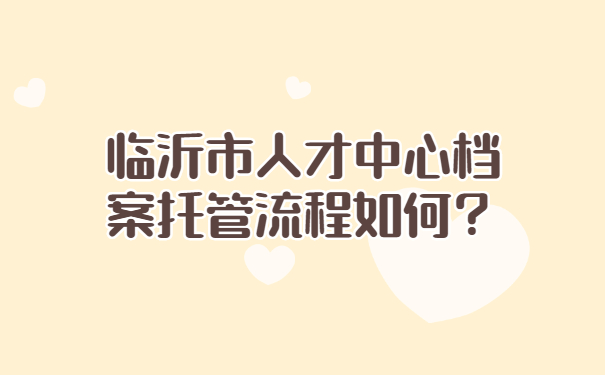 临沂市人才中心档案托管流程如何？